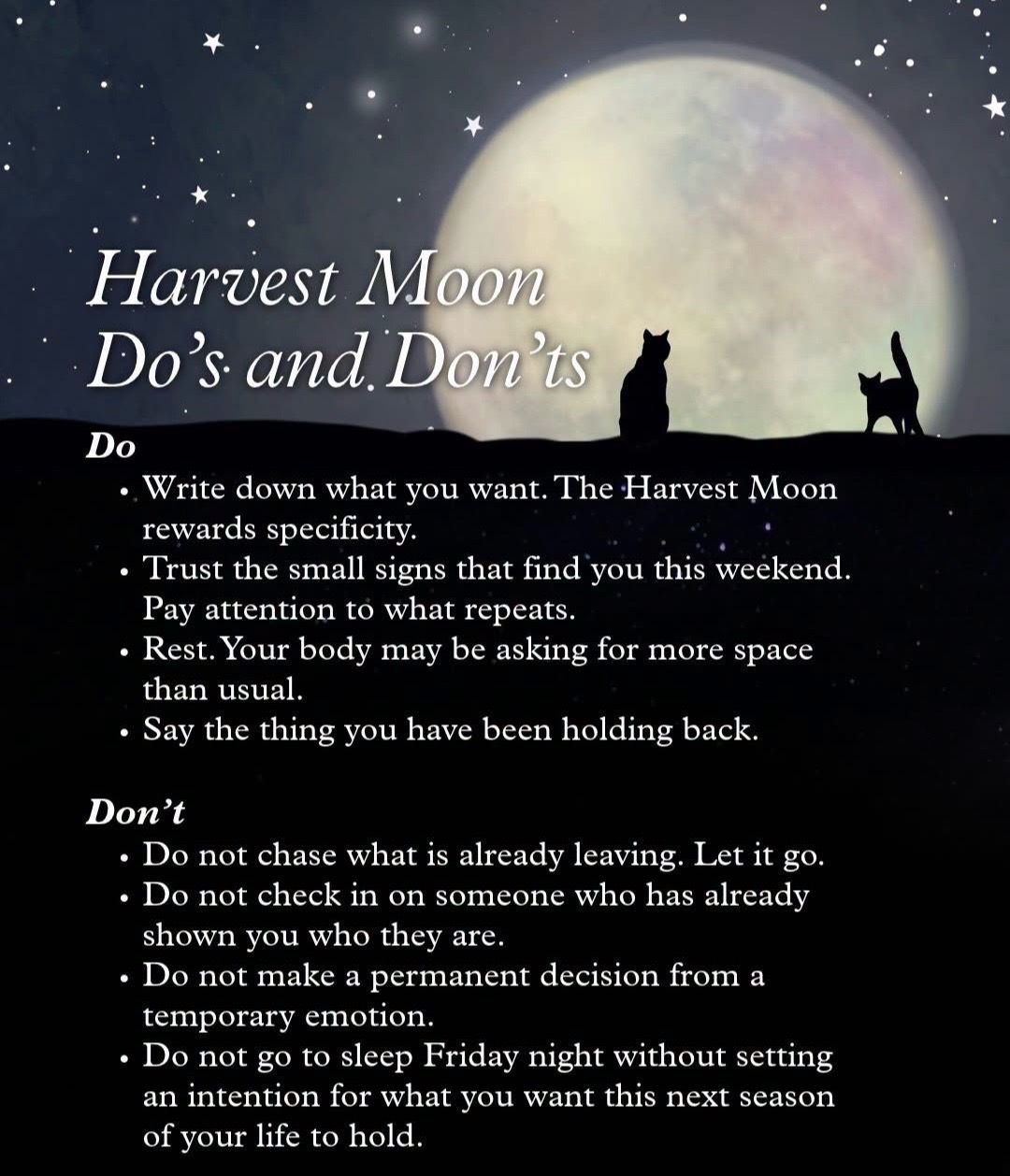 Harvest Moon
Do's and Don'ts

Do

• Write down what you want. The Harvest Moon rewards specificity.
• Trust the small signs that find you this weekend. Pay attention to what repeats.
• Rest. Your body may be asking for more space than usual.
• Say the thing you have been holding back.

Don't

• Do not chase what is already leaving. Let it go.
• Do not check in on someone who has already shown you who they are.
• Do not make a permanent decision from a temporary emotion.
• Do not go to sleep Friday night without setting an intention for what you want this next season of your life to hold.